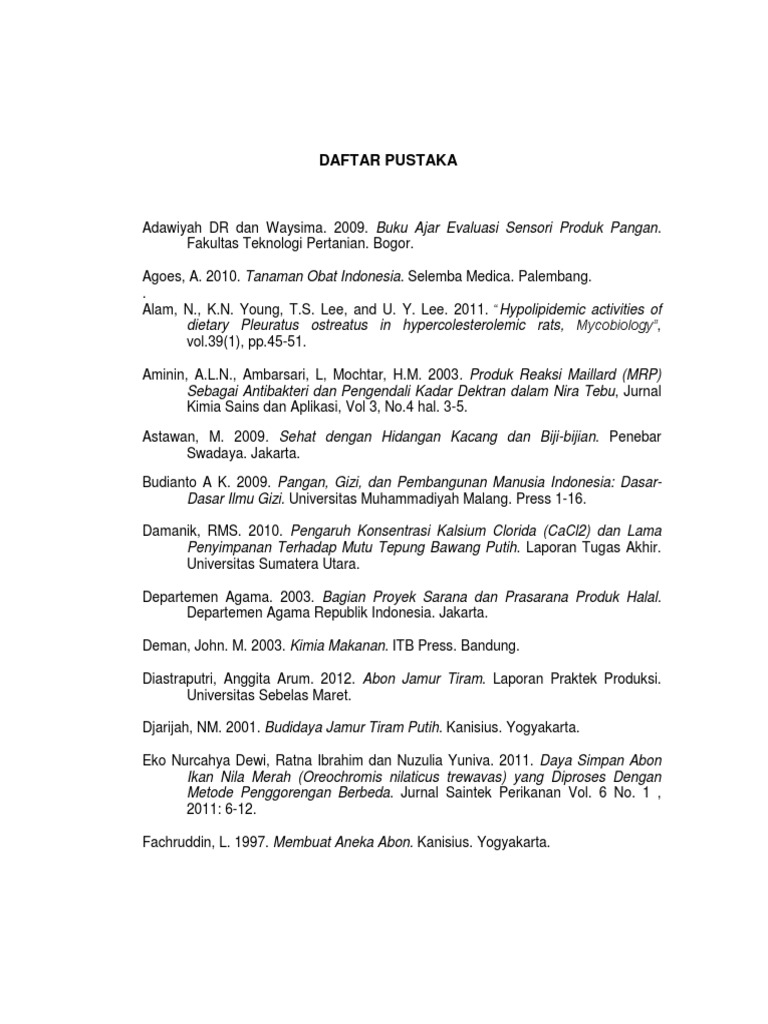 DAFTAR PUSTAKA

Adawiyah DR dan Waysima. 2009. Buku Ajar Evaluasi Sensori Produk Pangan. Fakultas Teknologi Pertanian. Bogor.

Agoes, A. 2010. Tanaman Obat Indonesia. Selemba Medica. Palembang.
.
Alam, N., K.N. Young, T.S. Lee, and U. Y. Lee. 2011. "Hypolipidemic activities of dietary Pleuratus ostreatus in hypercolesterolemic rats, Mycobiology", vol.39(1), pp.45-51.

Aminin, A.L.N., Ambarsari, L, Mochtar, H.M. 2003. Produk Reaksi Maillard (MRP) Sebagai Antibakteri dan Pengendali Kadar Dektran dalam Nira Tebu, Jurnal Kimia Sains dan Aplikasi, Vol 3, No.4 hal. 3-5.

Astawan, M. 2009. Sehat dengan Hidangan Kacang dan Biji-bijian. Penebar Swadaya. Jakarta.

Budianto A K. 2009. Pangan, Gizi, dan Pembangunan Manusia Indonesia: Dasar-Dasar Ilmu Gizi. Universitas Muhammadiyah Malang. Press 1-16.

Damanik, RMS. 2010. Pengaruh Konsentrasi Kalsium Clorida (CaCl2) dan Lama Penyimpanan Terhadap Mutu Tepung Bawang Putih. Laporan Tugas Akhir. Universitas Sumatera Utara.

Departemen Agama. 2003. Bagian Proyek Sarana dan Prasarana Produk Halal. Departemen Agama Republik Indonesia. Jakarta.

Deman, John. M. 2003. Kimia Makanan. ITB Press. Bandung.

Diastraputri, Anggita Arum. 2012. Abon Jamur Tiram. Laporan Praktek Produksi. Universitas Sebelas Maret.

Djarijah, NM. 2001. Budidaya Jamur Tiram Putih. Kanisius. Yogyakarta.

Eko Nurcahya Dewi, Ratna Ibrahim dan Nuzulia Yuniva. 2011. Daya Simpan Abon Ikan Nila Merah (Oreochromis nilaticus trewavas) yang Diproses Dengan Metode Penggorengan Berbeda. Jurnal Saintek Perikanan Vol. 6 No. 1 , 2011: 6-12.

Fachruddin, L. 1997. Membuat Aneka Abon. Kanisius. Yogyakarta.